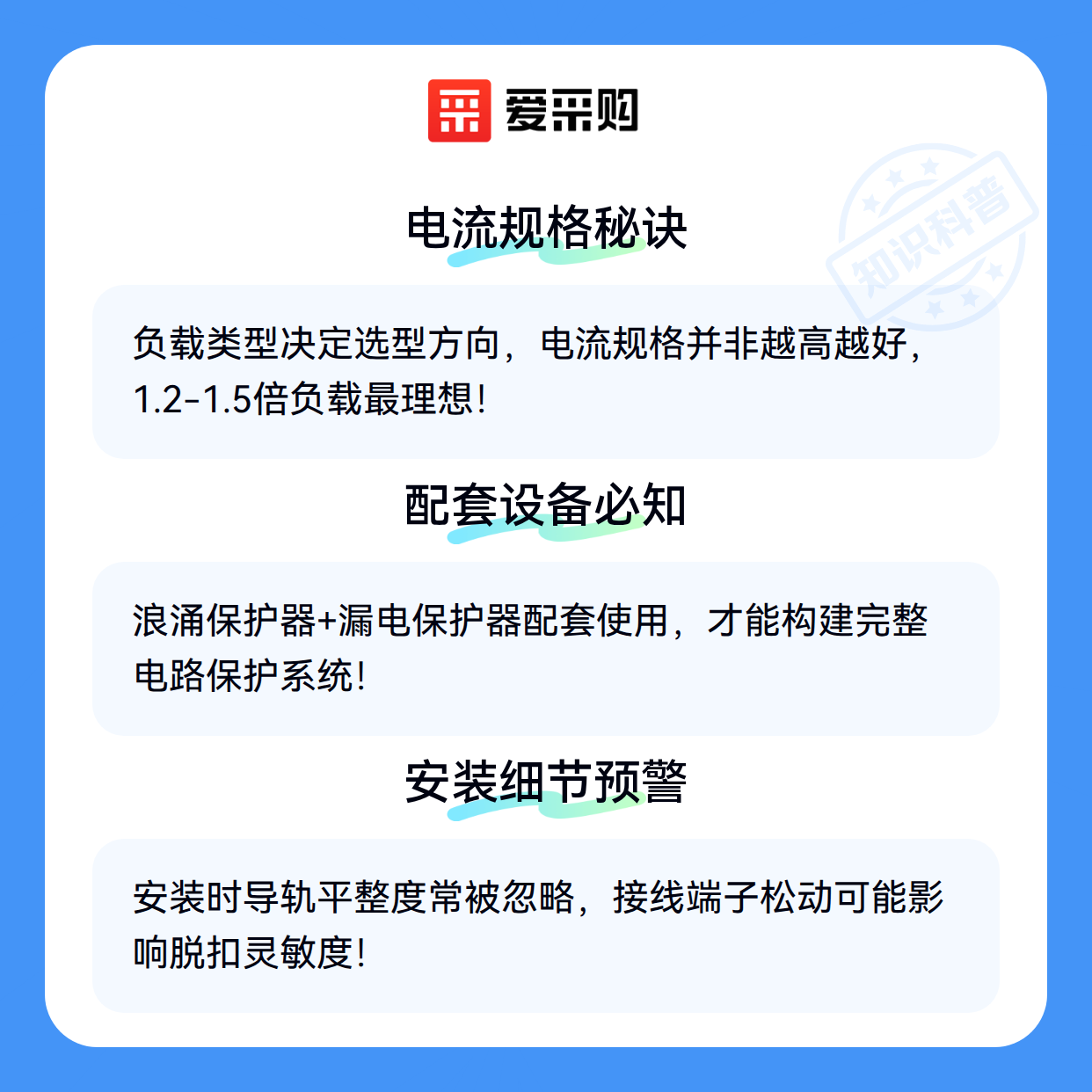 爱采购

电流规格秘诀

负载类型决定选型方向，电流规格并非越高越好，1.2-1.5倍负载最理想！

配套设备必知

浪涌保护器+漏电保护器配套使用，才能构建完整电路保护系统！

安装细节预警

安装时导轨平整度常被忽略，接线端子松动可能影响脱扣灵敏度！

知识科普